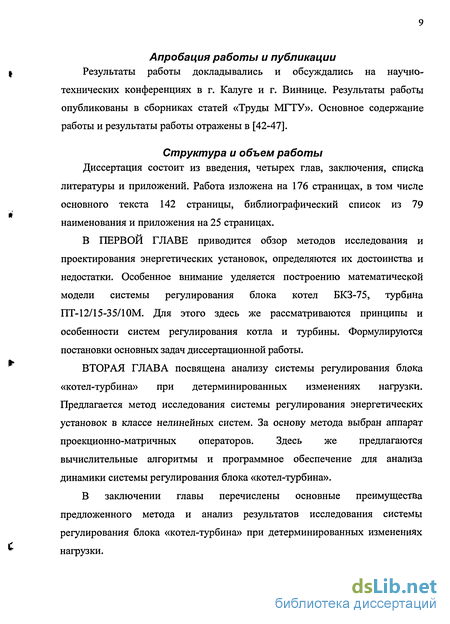 9

Апробация работы и публикации

Результаты работы докладывались и обсуждались на научно-технических конференциях в г. Калуге и г. Виннице. Результаты работы опубликованы в сборниках статей «Труды МГТУ». Основное содержание работы и результаты работы отражены в [42-47].

Структура и объем работы

Диссертация состоит из введения, четырех глав, заключения, списка литературы и приложений. Работа изложена на 176 страницах, в том числе основного текста 142 страницы, библиографический список из 79 наименования и приложения на 25 страницах.

В ПЕРВОЙ ГЛАВЕ приводится обзор методов исследования и проектирования энергетических установок, определяются их достоинства и недостатки. Особенное внимание уделяется построению математической модели системы регулирования блока котел БКЗ-75, турбина ПТ-12/15-35/10М. Для этого здесь же рассматриваются принципы и особенности систем регулирования котла и турбины. Формулируются постановки основных задач диссертационной работы.

ВТОРАЯ ГЛАВА посвящена анализу системы регулирования блока «котел-турбина» при детерминированных изменениях нагрузки. Предлагается метод исследования системы регулирования энергетических установок в классе нелинейных систем. За основу метода выбран аппарат проекционно-матричных операторов. Здесь же предлагаются вычислительные алгоритмы и программное обеспечение для анализа динамики системы регулирования блока «котел-турбина».

В заключении главы перечислены основные преимущества предложенного метода и анализ результатов исследования системы регулирования блока «котел-турбина» при детерминированных изменениях нагрузки.

dsLib.net
библиотека диссертаций